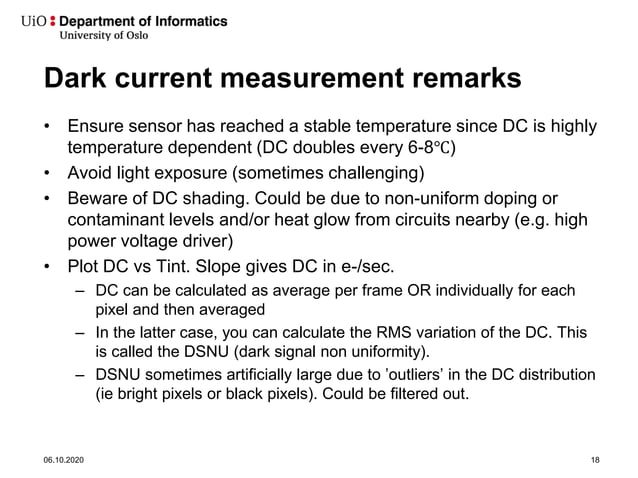 UiO : Department of Informatics
University of Oslo

Dark current measurement remarks

• Ensure sensor has reached a stable temperature since DC is highly temperature dependent (DC doubles every 6-8℃)
• Avoid light exposure (sometimes challenging)
• Beware of DC shading. Could be due to non-uniform doping or contaminant levels and/or heat glow from circuits nearby (e.g. high power voltage driver)
• Plot DC vs Tint. Slope gives DC in e-/sec.
– DC can be calculated as average per frame OR individually for each pixel and then averaged
– In the latter case, you can calculate the RMS variation of the DC. This is called the DSNU (dark signal non uniformity).
– DSNU sometimes artificially large due to 'outliers' in the DC distribution (ie bright pixels or black pixels). Could be filtered out.

06.10.2020

18